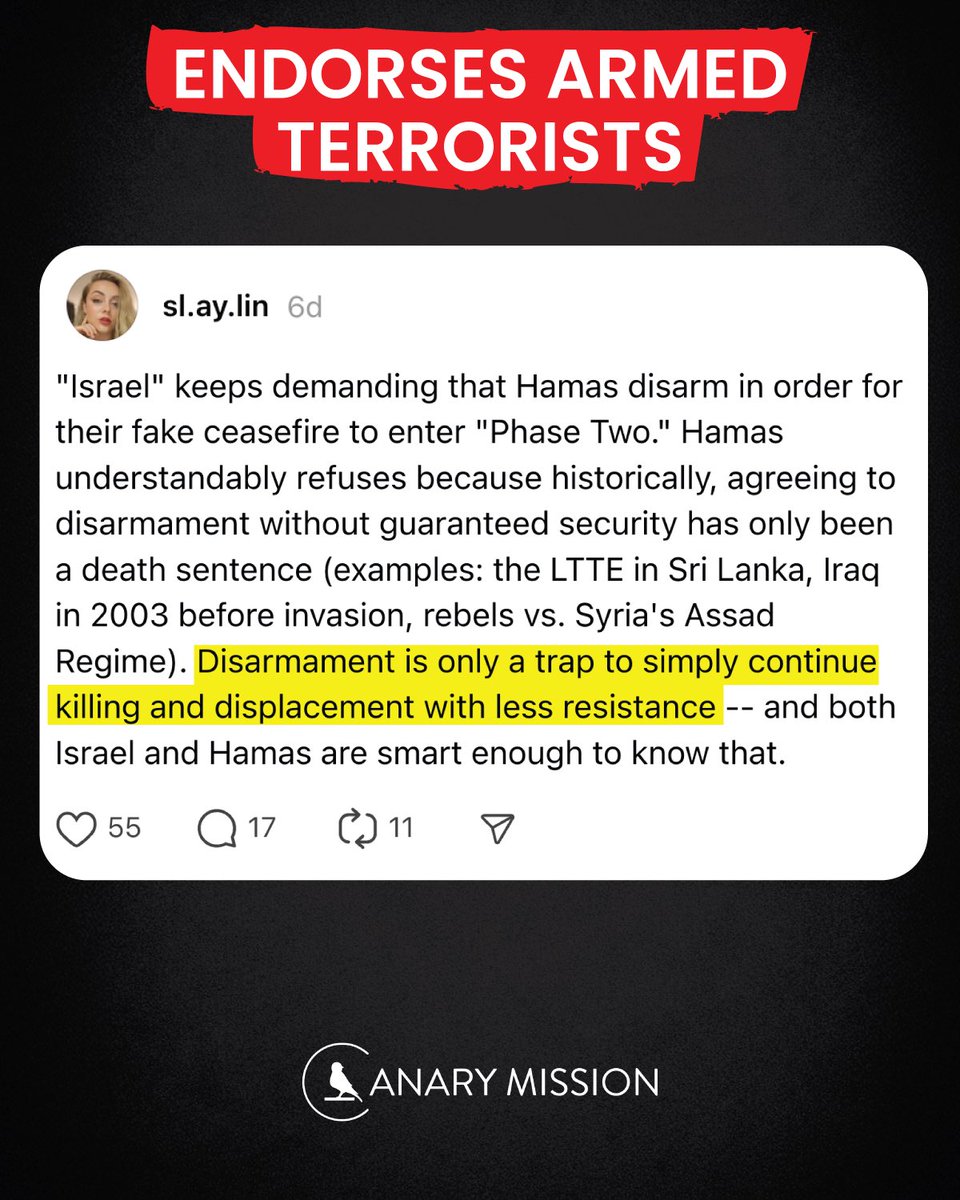 ENDORSES ARMED TERRORISTS

sl.ay.lin 6d

"Israel" keeps demanding that Hamas disarm in order for their fake ceasefire to enter "Phase Two." Hamas understandably refuses because historically, agreeing to disarmament without guaranteed security has only been a death sentence (examples: the LTTE in Sri Lanka, Iraq in 2003 before invasion, rebels vs. Syria's Assad Regime). Disarmament is only a trap to simply continue killing and displacement with less resistance -- and both Israel and Hamas are smart enough to know that.

55 17 11

CANARY MISSION